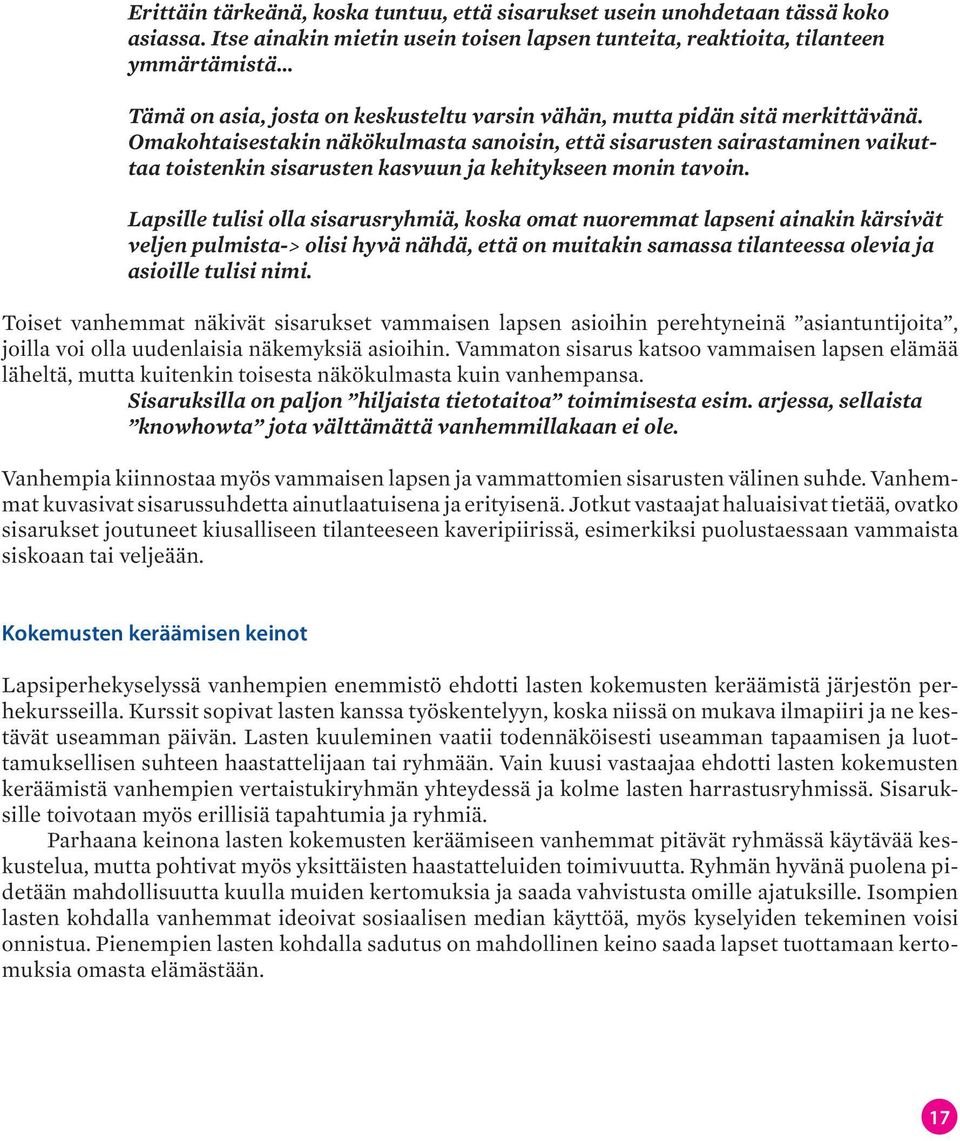 Erittäin tärkeänä, koska tuntuu, että sisarukset usein unohdetaan tässä koko asiassa. Itse ainakin mietin usein toisen lapsen tunteita, reaktioita, tilanteen ymmärtämistä...

Tämä on asia, josta on keskusteltu varsin vähän, mutta pidän sitä merkittävänä. Omakohtaisestakin näkökulmasta sanoisin, että sisarusten sairastaminen vaikuttaa toistenkin sisarusten kasvuun ja kehitykseen monin tavoin.

Lapsille tulisi olla sisarusryhmiä, koska omat nuoremmat lapseni ainakin kärsivät veljen pulmista-> olisi hyvä nähdä, että on muitakin samassa tilanteessa olevia ja asioille tulisi nimi.

Toiset vanhemmat näkivät sisarukset vammaisen lapsen asioihin perehtyneinä ”asiantuntijoita”, joilla voi olla uudenlaisia näkemyksiä asioihin. Vammaton sisarus katsoo vammaisen lapsen elämää läheltä, mutta kuitenkin toisesta näkökulmasta kuin vanhempansa.
Sisaruksilla on paljon ”hiljaista tietotaitoa” toimimisesta esim. arjessa, sellaista ”knowhowta” jota välttämättä vanhemmillakaan ei ole.

Vanhempia kiinnostaa myös vammaisen lapsen ja vammattomien sisarusten välinen suhde. Vanhemmat kuvasivat sisarussuhdetta ainutlaatuisena ja erityisenä. Jotkut vastaajat haluaisivat tietää, ovatko sisarukset joutuneet kiusalliseen tilanteeseen kaveripiirissä, esimerkiksi puolustaessaan vammaista siskoaan tai veljeään.

Kokemusten keräämisen keinot

Lapsiperhekyselyssä vanhempien enemmistö ehdotti lasten kokemusten keräämistä järjestön perhekursseilla. Kurssit sopivat lasten kanssa työskentelyyn, koska niissä on mukava ilmapiiri ja ne kestävät useamman päivän. Lasten kuuleminen vaatii todennäköisesti useamman tapaamisen ja luottamuksellisen suhteen haastattelijaan tai ryhmään. Vain kuusi vastaajaa ehdotti lasten kokemusten keräämistä vanhempien vertaistukiryhmän yhteydessä ja kolme lasten harrastusryhmissä. Sisaruksille toivotaan myös erillisiä tapahtumia ja ryhmiä.
Parhaana keinona lasten kokemusten keräämiseen vanhemmat pitävät ryhmässä käytävää keskustelua, mutta pohtivat myös yksittäisten haastatteluiden toimivuutta. Ryhmän hyvänä puolena pidetään mahdollisuutta kuulla muiden kertomuksia ja saada vahvistusta omille ajatuksille. Isompien lasten kohdalla vanhemmat ideoivat sosiaalisen median käyttöä, myös kyselyiden tekeminen voisi onnistua. Pienempien lasten kohdalla sadutus on mahdollinen keino saada lapset tuottamaan kertomuksia omasta elämästään.

17